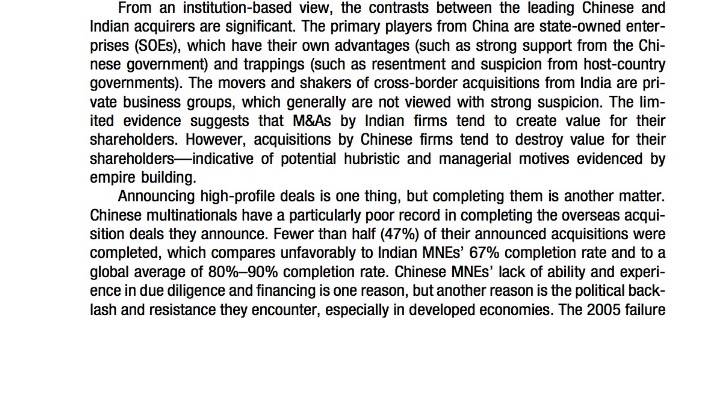 From an institution-based view, the contrasts between the leading Chinese and Indian acquirers are significant. The primary players from China are state-owned enterprises (SOEs), which have their own advantages (such as strong support from the Chinese government) and trappings (such as resentment and suspicion from host-country governments). The movers and shakers of cross-border acquisitions from India are private business groups, which generally are not viewed with strong suspicion. The limited evidence suggests that M&As by Indian firms tend to create value for their shareholders. However, acquisitions by Chinese firms tend to destroy value for their shareholders—indicative of potential hubristic and managerial motives evidenced by empire building.

Announcing high-profile deals is one thing, but completing them is another matter. Chinese multinationals have a particularly poor record in completing the overseas acquisition deals they announce. Fewer than half (47%) of their announced acquisitions were completed, which compares unfavorably to Indian MNEs' 67% completion rate and to a global average of 80%–90% completion rate. Chinese MNEs' lack of ability and experience in due diligence and financing is one reason, but another reason is the political backlash and resistance they encounter, especially in developed economies. The 2005 failure